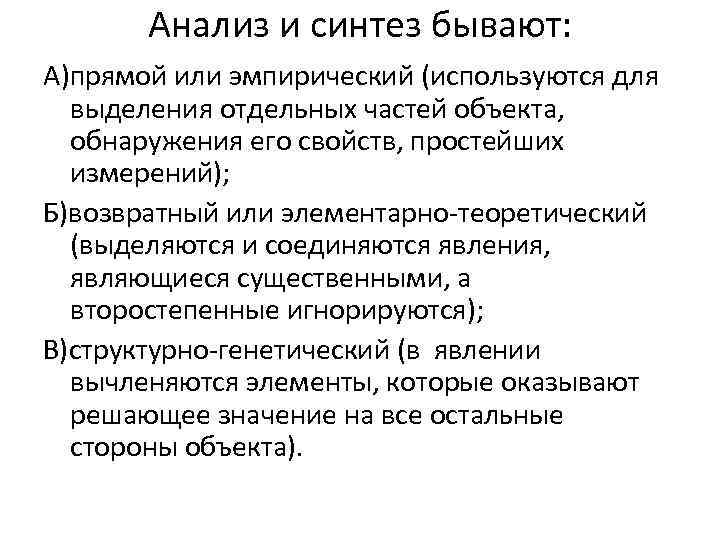 Анализ и синтез бывают:

А)прямой или эмпирический (используются для выделения отдельных частей объекта, обнаружения его свойств, простейших измерений);

Б)возвратный или элементарно-теоретический (выделяются и соединяются явления, являющиеся существенными, а второстепенные игнорируются);

В)структурно-генетический (в явлении вычленяются элементы, которые оказывают решающее значение на все остальные стороны объекта).